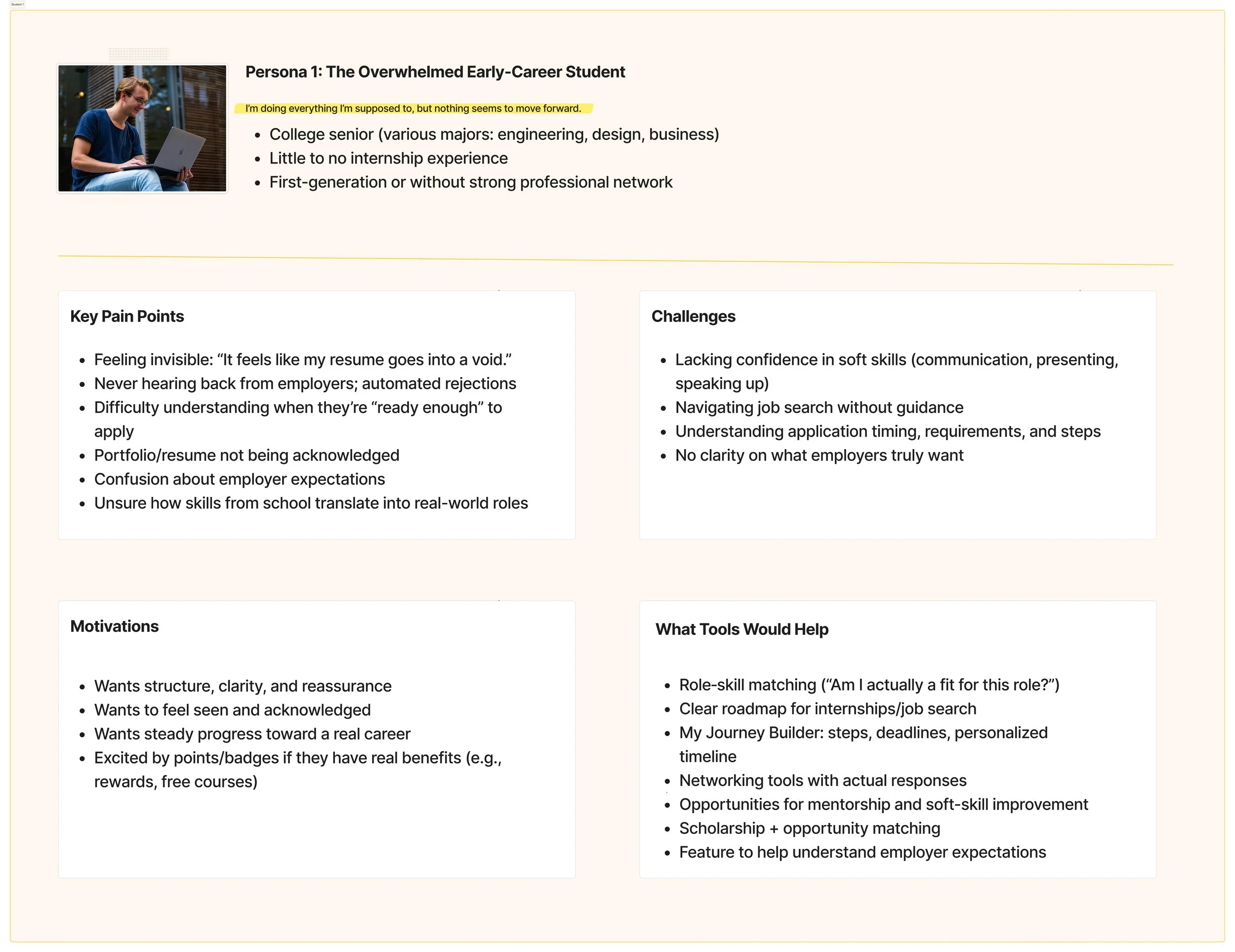 Student 1

Persona 1: The Overwhelmed Early-Career Student

I'm doing everything I'm supposed to, but nothing seems to move forward.

• College senior (various majors: engineering, design, business)
• Little to no internship experience
• First-generation or without strong professional network

Key Pain Points

• Feeling invisible: "It feels like my resume goes into a void."
• Never hearing back from employers; automated rejections
• Difficulty understanding when they're "ready enough" to apply
• Portfolio/resume not being acknowledged
• Confusion about employer expectations
• Unsure how skills from school translate into real-world roles

Challenges

• Lacking confidence in soft skills (communication, presenting, speaking up)
• Navigating job search without guidance
• Understanding application timing, requirements, and steps
• No clarity on what employers truly want

Motivations

• Wants structure, clarity, and reassurance
• Wants to feel seen and acknowledged
• Wants steady progress toward a real career
• Excited by points/badges if they have real benefits (e.g., rewards, free courses)

What Tools Would Help

• Role-skill matching ("Am I actually a fit for this role?")
• Clear roadmap for internships/job search
• My Journey Builder: steps, deadlines, personalized timeline
• Networking tools with actual responses
• Opportunities for mentorship and soft-skill improvement
• Scholarship + opportunity matching
• Feature to help understand employer expectations